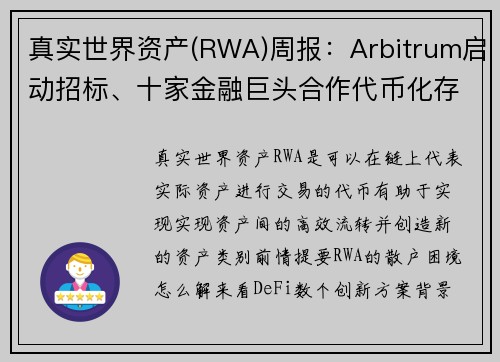 真实世界资产(RWA)周报：Arbitrum启动招标、十家金融巨头合作代币化存

真实世界资产RWA是可以在链上代表实际资产进行交易的代币有助于实现实现资产间的高效流转并创造新的资产类别前情提要RWA的散户困境怎么解来看DeFi数个创新方案背景